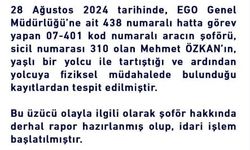 28 Ağustos 2024 tarihinde, EGO Genel Müdürlüğü'ne ait 438 numaralı hatta görev yapan 07-401 kod numaralı aracın şoförü, sicil numarası 310 olan Mehmet ÖZKAN'ın, yaşlı bir yolcu ile tartıştığı ve ardından yolcuya fiziksel müdahalede bulunduğu kayıtlardan tespit edilmiştir.

Bu üzücü olayla ilgili olarak şoför hakkında derhal rapor hazırlanmış olup, idari işlem başlatılmıştır.